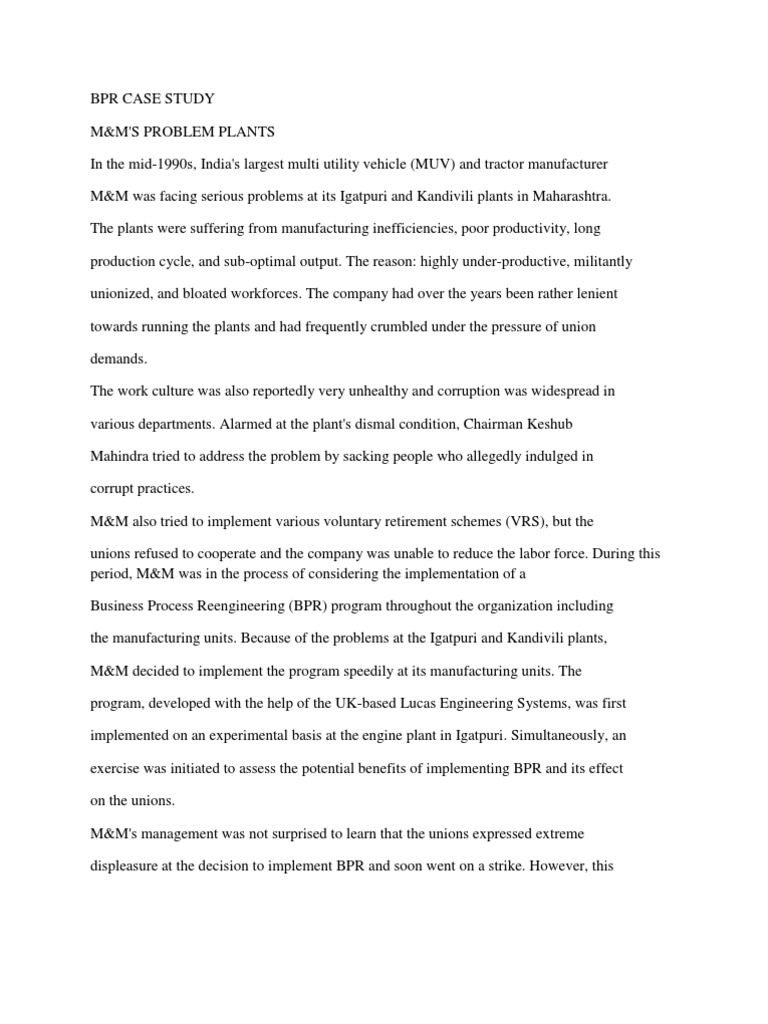 BPR CASE STUDY

M&M'S PROBLEM PLANTS

In the mid-1990s, India's largest multi utility vehicle (MUV) and tractor manufacturer M&M was facing serious problems at its Igatpuri and Kandivili plants in Maharashtra. The plants were suffering from manufacturing inefficiencies, poor productivity, long production cycle, and sub-optimal output. The reason: highly under-productive, militantly unionized, and bloated workforces. The company had over the years been rather lenient towards running the plants and had frequently crumbled under the pressure of union demands.

The work culture was also reportedly very unhealthy and corruption was widespread in various departments. Alarmed at the plant's dismal condition, Chairman Keshub Mahindra tried to address the problem by sacking people who allegedly indulged in corrupt practices.

M&M also tried to implement various voluntary retirement schemes (VRS), but the unions refused to cooperate and the company was unable to reduce the labor force. During this period, M&M was in the process of considering the implementation of a Business Process Reengineering (BPR) program throughout the organization including the manufacturing units. Because of the problems at the Igatpuri and Kandivili plants, M&M decided to implement the program speedily at its manufacturing units. The program, developed with the help of the UK-based Lucas Engineering Systems, was first implemented on an experimental basis at the engine plant in Igatpuri. Simultaneously, an exercise was initiated to assess the potential benefits of implementing BPR and its effect on the unions.

M&M's management was not surprised to learn that the unions expressed extreme displeasure at the decision to implement BPR and soon went on a strike. However, this